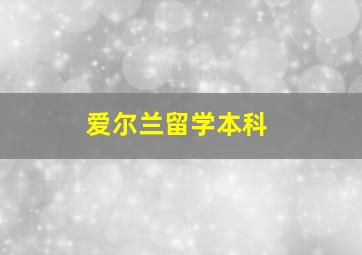 爱尔兰留学本科